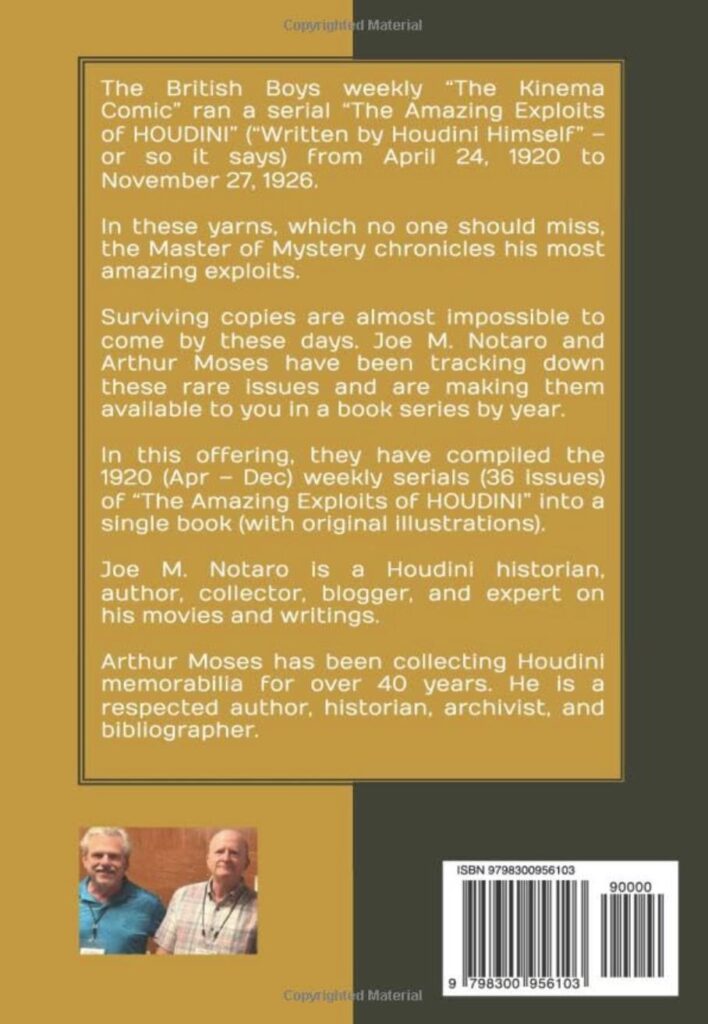 Copyrighted Material

The British Boys weekly "The Kinema Comic" ran a serial "The Amazing Exploits of HOUDINI" ("Written by Houdini Himself" – or so it says) from April 24, 1920 to November 27, 1926.

In these yarns, which no one should miss, the Master of Mystery chronicles his most amazing exploits.

Surviving copies are almost impossible to come by these days. Joe M. Notaro and Arthur Moses have been tracking down these rare issues and are making them available to you in a book series by year.

In this offering, they have compiled the 1920 (Apr – Dec) weekly serials (36 issues) of "The Amazing Exploits of HOUDINI" into a single book (with original illustrations).

Joe M. Notaro is a Houdini historian, author, collector, blogger, and expert on his movies and writings.

Arthur Moses has been collecting Houdini memorabilia for over 40 years. He is a respected author, historian, archivist, and bibliographer.

ISBN 9798300956103

90000

9 798300 956103

Copyrighted Material